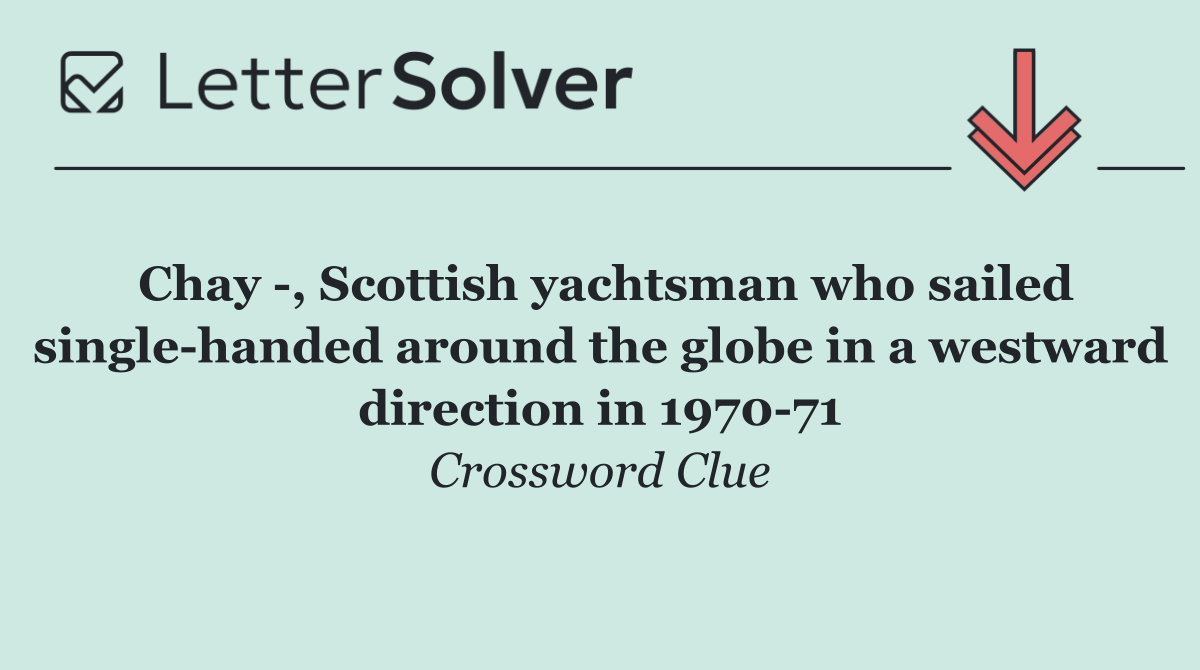 LetterSolver

Chay -, Scottish yachtsman who sailed single-handed around the globe in a westward direction in 1970-71

Crossword Clue